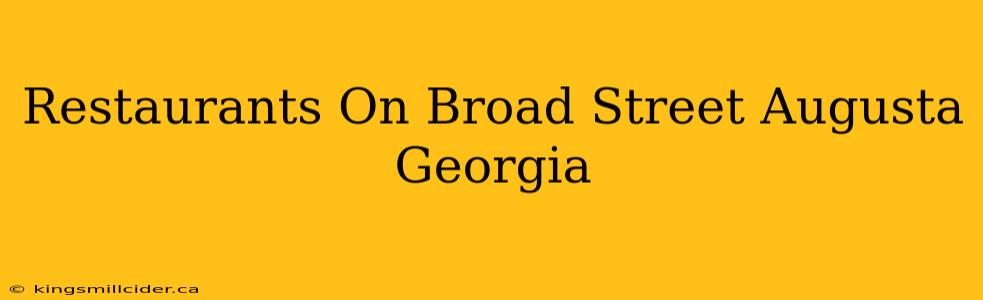 Restaurants On Broad Street Augusta Georgia

© kingsmillcider.ca